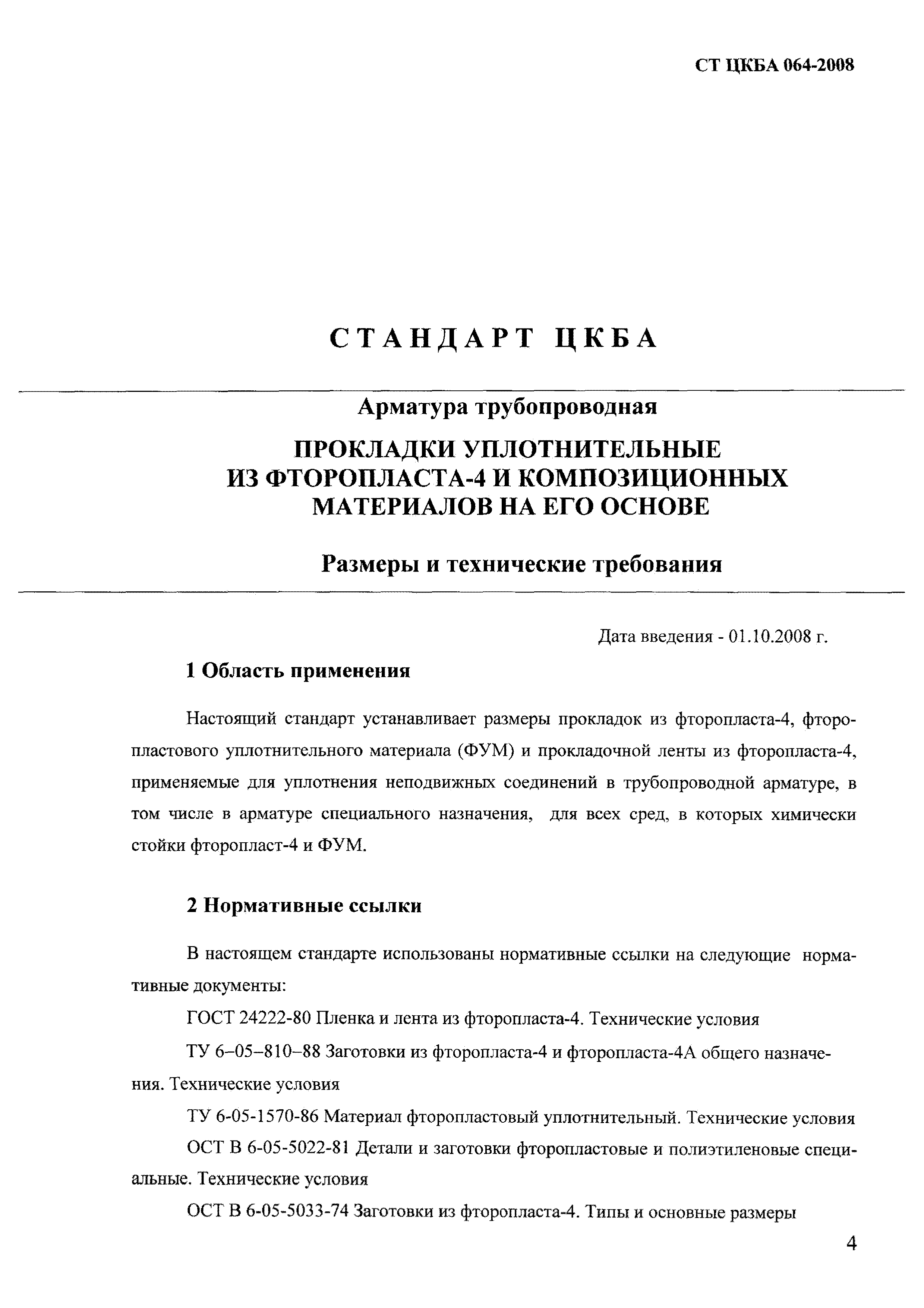 СТ ЦКБА 064-2008

СТАНДАРТ ЦКБА

Арматура трубопроводная

ПРОКЛАДКИ УПЛОТНИТЕЛЬНЫЕ ИЗ ФТОРОПЛАСТА-4 И КОМПОЗИЦИОННЫХ МАТЕРИАЛОВ НА ЕГО ОСНОВЕ

Размеры и технические требования

Дата введения - 01.10.2008 г.

1 Область применения

Настоящий стандарт устанавливает размеры прокладок из фторопласта-4, фторопластового уплотнительного материала (ФУМ) и прокладочной ленты из фторопласта-4, применяемые для уплотнения неподвижных соединений в трубопроводной арматуре, в том числе в арматуре специального назначения, для всех сред, в которых химически стойки фторопласт-4 и ФУМ.

2 Нормативные ссылки

В настоящем стандарте использованы нормативные ссылки на следующие нормативные документы:

ГОСТ 24222-80 Пленка и лента из фторопласта-4. Технические условия

ТУ 6–05–810–88 Заготовки из фторопласта-4 и фторопласта-4А общего назначения. Технические условия

ТУ 6-05-1570-86 Материал фторопластовый уплотнительный. Технические условия

ОСТ В 6-05-5022-81 Детали и заготовки фторопластовые и полиэтиленовые специальные. Технические условия

ОСТ В 6-05-5033-74 Заготовки из фторопласта-4. Типы и основные размеры

4